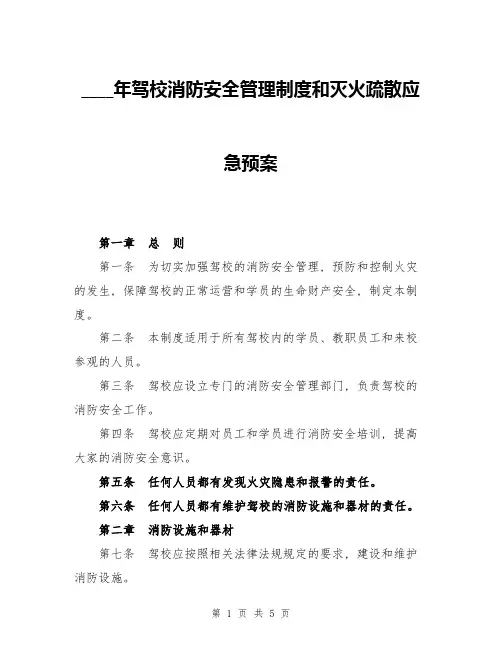 ____年驾校消防安全管理制度和灭火疏散应急预案

第一章　总　则

第一条　为切实加强驾校的消防安全管理，预防和控制火灾的发生，保障驾校的正常运营和学员的生命财产安全，制定本制度。

第二条　本制度适用于所有驾校内的学员、教职员工和来校参观的人员。

第三条　驾校应设立专门的消防安全管理部门，负责驾校的消防安全工作。

第四条　驾校应定期对员工和学员进行消防安全培训，提高大家的消防安全意识。

第五条　任何人员都有发现火灾隐患和报警的责任。

第六条　任何人员都有维护驾校的消防设施和器材的责任。

第二章　消防设施和器材

第七条　驾校应按照相关法律法规规定的要求，建设和维护消防设施。

第 1 页 共 5 页